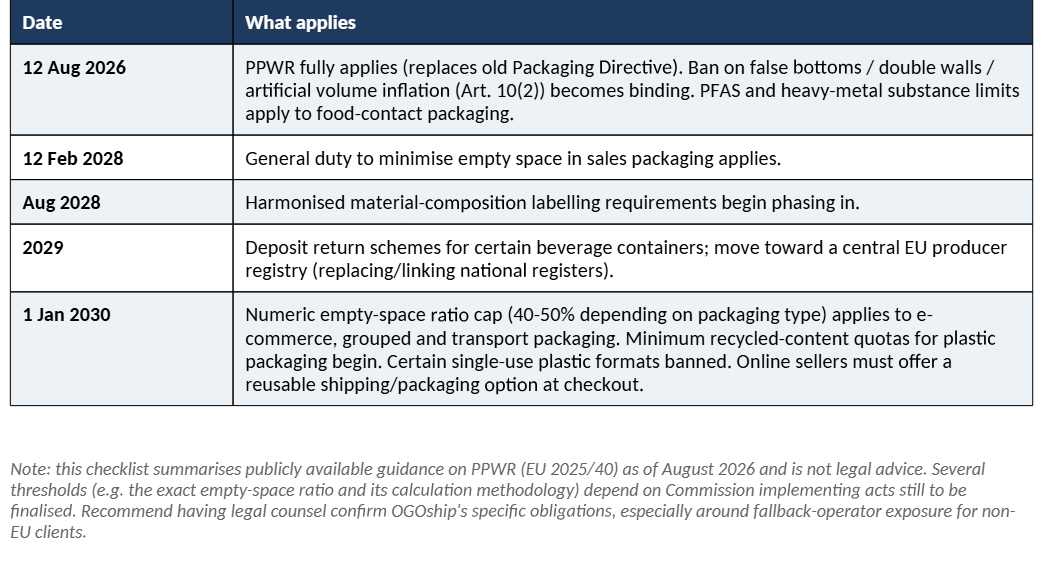 | Date | What applies |
|---|---|
| 12 Aug 2026 | PPWR fully applies (replaces old Packaging Directive). Ban on false bottoms / double walls / artificial volume inflation (Art. 10(2)) becomes binding. PFAS and heavy-metal substance limits apply to food-contact packaging. |
| 12 Feb 2028 | General duty to minimise empty space in sales packaging applies. |
| Aug 2028 | Harmonised material-composition labelling requirements begin phasing in. |
| 2029 | Deposit return schemes for certain beverage containers; move toward a central EU producer registry (replacing/linking national registers). |
| 1 Jan 2030 | Numeric empty-space ratio cap (40-50% depending on packaging type) applies to e-commerce, grouped and transport packaging. Minimum recycled-content quotas for plastic packaging begin. Certain single-use plastic formats banned. Online sellers must offer a reusable shipping/packaging option at checkout. |

Note: this checklist summarises publicly available guidance on PPWR (EU 2025/40) as of August 2026 and is not legal advice. Several thresholds (e.g. the exact empty-space ratio and its calculation methodology) depend on Commission implementing acts still to be finalised. Recommend having legal counsel confirm OGOship's specific obligations, especially around fallback-operator exposure for non-EU clients.